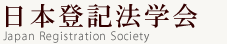 日本登記法学会
Japan Registration Society